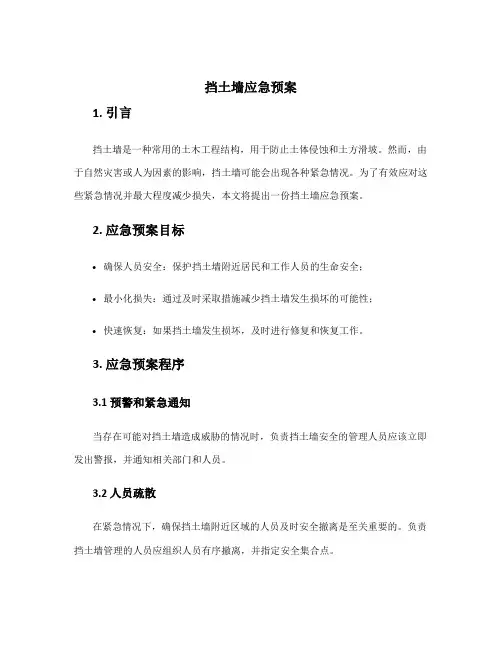 挡土墙应急预案

1. 引言

挡土墙是一种常用的土木工程结构，用于防止土体侵蚀和土方滑坡。然而，由于自然灾害或人为因素的影响，挡土墙可能会出现各种紧急情况。为了有效应对这些紧急情况并最大程度减少损失，本文将提出一份挡土墙应急预案。

2. 应急预案目标

• 确保人员安全：保护挡土墙附近居民和工作人员的生命安全；

• 最小化损失：通过及时采取措施减少挡土墙发生损坏的可能性；

• 快速恢复：如果挡土墙发生损坏，及时进行修复和恢复工作。

3. 应急预案程序

3.1 预警和紧急通知

当存在可能对挡土墙造成威胁的情况时，负责挡土墙安全的管理人员应该立即发出警报，并通知相关部门和人员。

3.2 人员疏散

在紧急情况下，确保挡土墙附近区域的人员及时安全撤离是至关重要的。负责挡土墙管理的人员应组织人员有序撤离，并指定安全集合点。